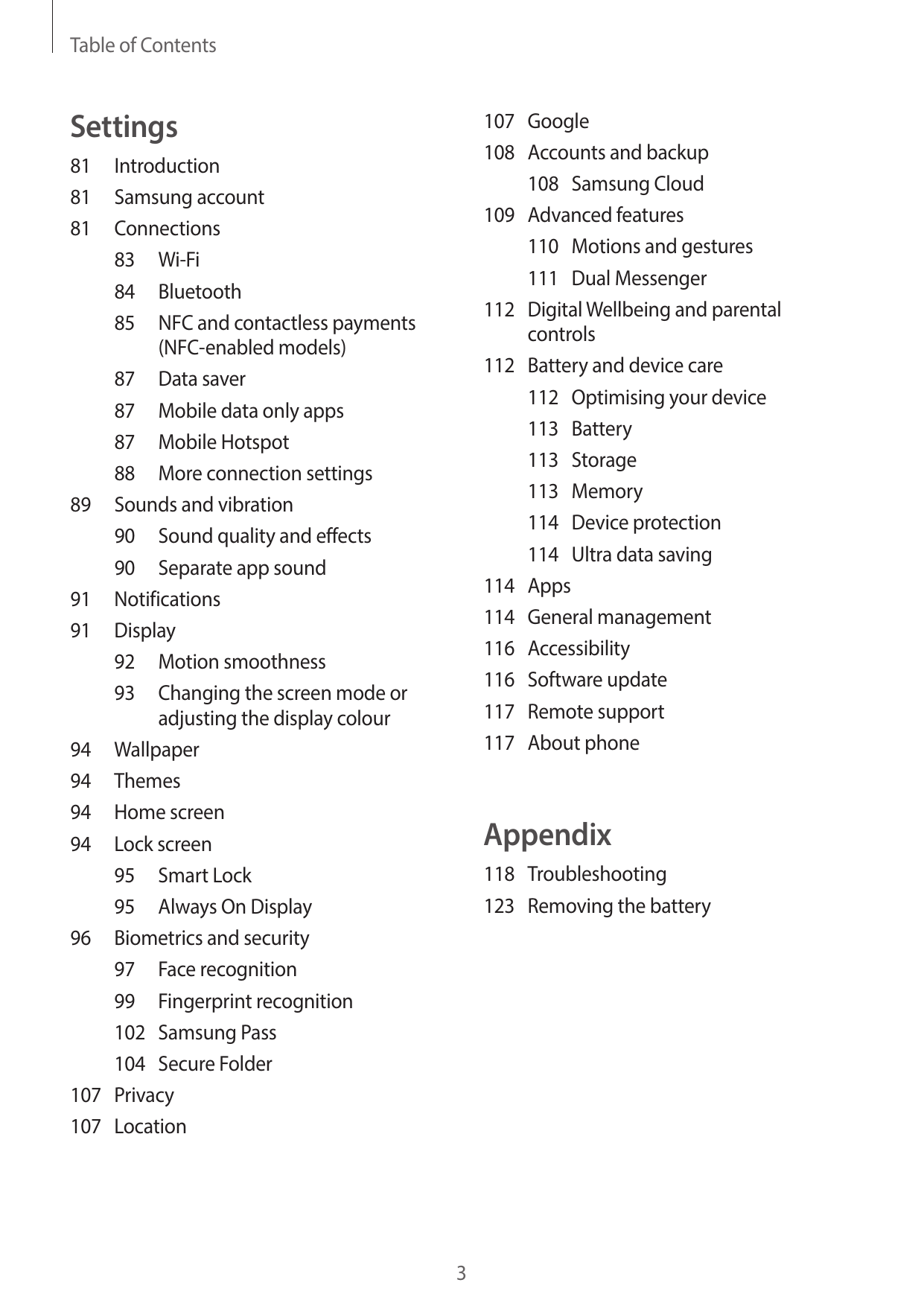 Table of Contents

Settings

81 Introduction
81 Samsung account
81 Connections
83 Wi-Fi
84 Bluetooth
85 NFC and contactless payments (NFC-enabled models)
87 Data saver
87 Mobile data only apps
87 Mobile Hotspot
88 More connection settings
89 Sounds and vibration
90 Sound quality and effects
90 Separate app sound
91 Notifications
91 Display
92 Motion smoothness
93 Changing the screen mode or adjusting the display colour
94 Wallpaper
94 Themes
94 Home screen
94 Lock screen
95 Smart Lock
95 Always On Display
96 Biometrics and security
97 Face recognition
99 Fingerprint recognition
102 Samsung Pass
104 Secure Folder
107 Privacy
107 Location

107 Google
108 Accounts and backup
108 Samsung Cloud
109 Advanced features
110 Motions and gestures
111 Dual Messenger
112 Digital Wellbeing and parental controls
112 Battery and device care
112 Optimising your device
113 Battery
113 Storage
113 Memory
114 Device protection
114 Ultra data saving
114 Apps
114 General management
116 Accessibility
116 Software update
117 Remote support
117 About phone

Appendix

118 Troubleshooting
123 Removing the battery

3